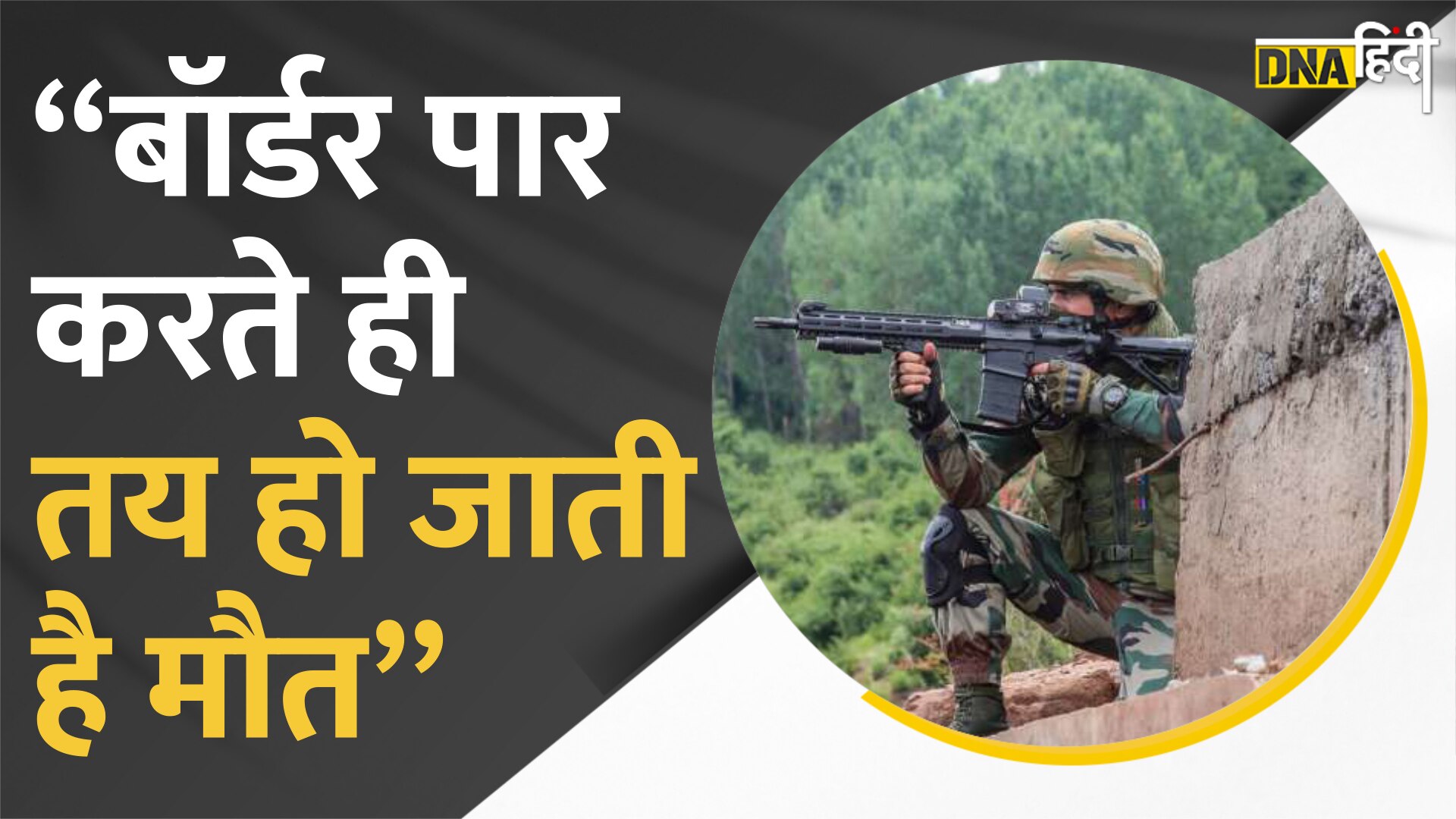 “बॉर्डर पार करते ही तय हो जाती है मौत”

DNA हिंदी